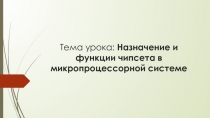 Тема урока: Назначение и функции чипсета в микропроцессорной системе